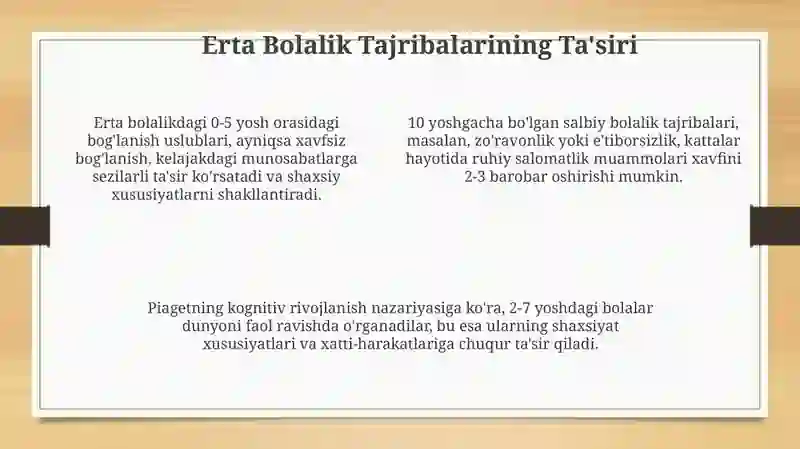 Erta Bolalik Tajribalarining Ta'siri

Erta bolalikdagi 0-5 yosh orasidagi bog'lanish uslublari, ayniqsa xavfsiz bog'lanish, kelajakdagi munosabatlarga sezilarli ta'sir ko'rsatadi va shaxsiy xususiyatlarni shakllantiradi.

10 yoshgacha bo'lgan salbiy bolalik tajribalari, masalan, zo'ravonlik yoki e'tiborsizlik, kattalar hayotida ruhiy salomatlik muammolari xavfini 2-3 barobar oshirishi mumkin.

Piagetning kognitiv rivojlanish nazariyasiga ko'ra, 2-7 yoshdagi bolalar dunyoni faol ravishda o'rganadilar, bu esa ularning shaxsiyat xususiyatlari va xatti-harakatlariga chuqur ta'sir qiladi.